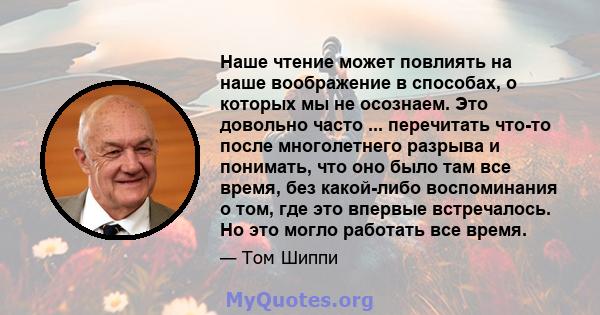 Наше чтение может повлиять на наше воображение в способах, о которых мы не осознаем. Это довольно часто ... перечитать что-то после многолетнего разрыва и понимать, что оно было там все время, без какой-либо воспоминания о том, где это впервые встречалось. Но это могло работать все время.

— Том Шиппи

MyQuotes.org